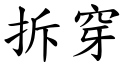 拆穿